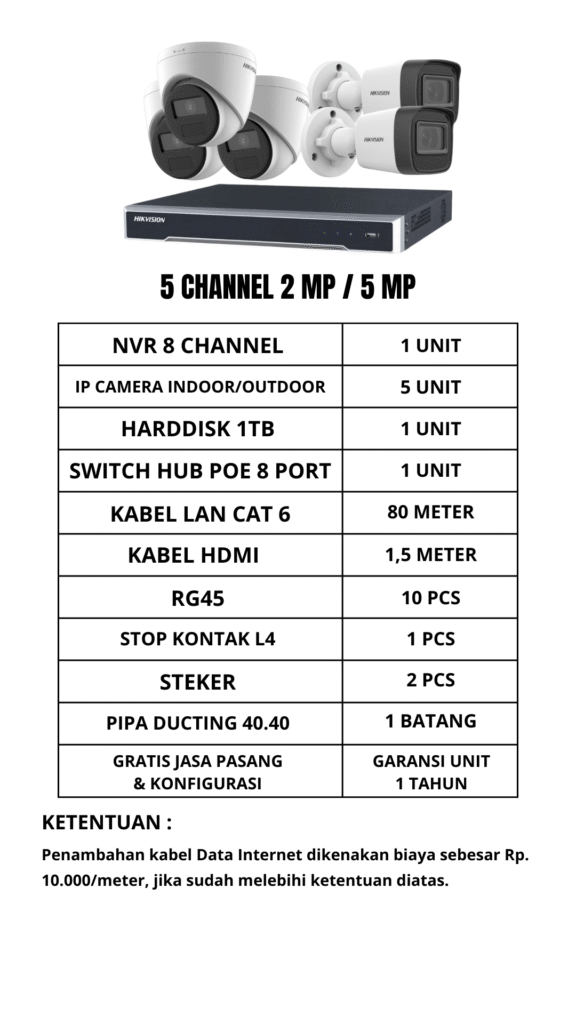 HIKVISION

5 CHANNEL 2 MP / 5 MP

| NVR 8 CHANNEL | 1 UNIT |
|---|---|
| IP CAMERA INDOOR/OUTDOOR | 5 UNIT |
| HARDDISK 1TB | 1 UNIT |
| SWITCH HUB POE 8 PORT | 1 UNIT |
| KABEL LAN CAT 6 | 80 METER |
| KABEL HDMI | 1,5 METER |
| RG45 | 10 PCS |
| STOP KONTAK L4 | 1 PCS |
| STEKER | 2 PCS |
| PIPA DUCTING 40.40 | 1 BATANG |
| GRATIS JASA PASANG & KONFIGURASI | GARANSI UNIT 1 TAHUN |

KETENTUAN :

Penambahan kabel Data Internet dikenakan biaya sebesar Rp. 10.000/meter, jika sudah melebihi ketentuan diatas.